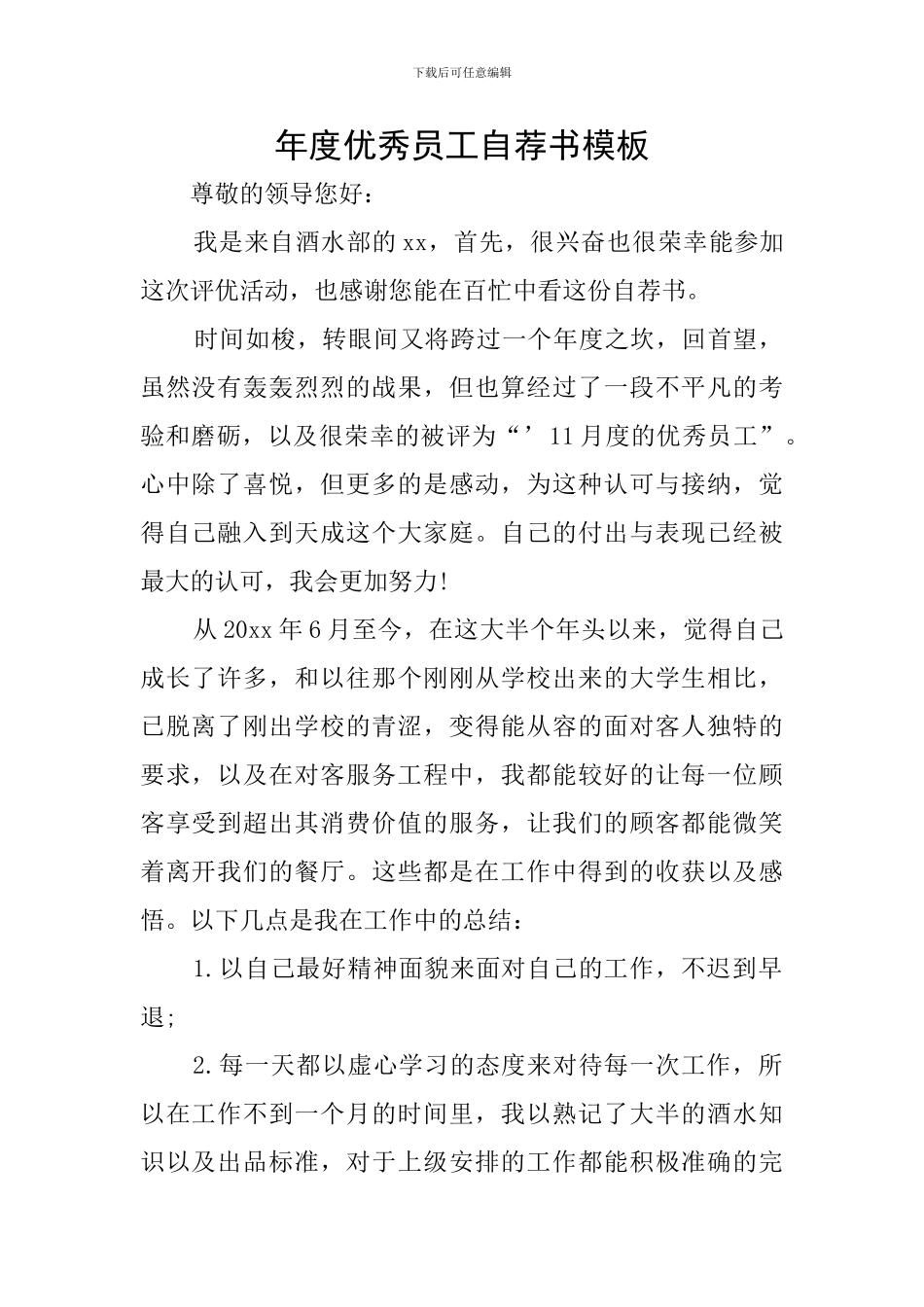 下载后可任意编辑

年度优秀员工自荐书模板

尊敬的领导您好：

我是来自酒水部的xx，首先，很兴奋也很荣幸能参加这次评优活动，也感谢您能在百忙中看这份自荐书。

时间如梭，转眼间又将跨过一个年度之坎，回首望，虽然没有轰轰烈烈的战果，但也算经过了一段不平凡的考验和磨砺，以及很荣幸的被评为“’11月度的优秀员工”。心中除了喜悦，但更多的是感动，为这种认可与接纳，觉得自己融入到天成这个大家庭。自己的付出与表现已经被最大的认可，我会更加努力!

从20xx年6月至今，在这大半个年头以来，觉得自己成长了许多，和以往那个刚刚从学校出来的大学生相比，已脱离了刚出学校的青涩，变得能从容的面对客人独特的要求，以及在对客服务工程中，我都能较好的让每一位顾客享受到超出其消费价值的服务，让我们的顾客都能微笑着离开我们的餐厅。这些都是在工作中得到的收获以及感悟。以下几点是我在工作中的总结：

1.以自己最好精神面貌来面对自己的工作，不迟到早退;

2.每一天都以虚心学习的态度来对待每一次工作，所以在工作不到一个月的时间里，我以熟记了大半的酒水知识以及出品标准，对于上级安排的工作都能积极准确的完